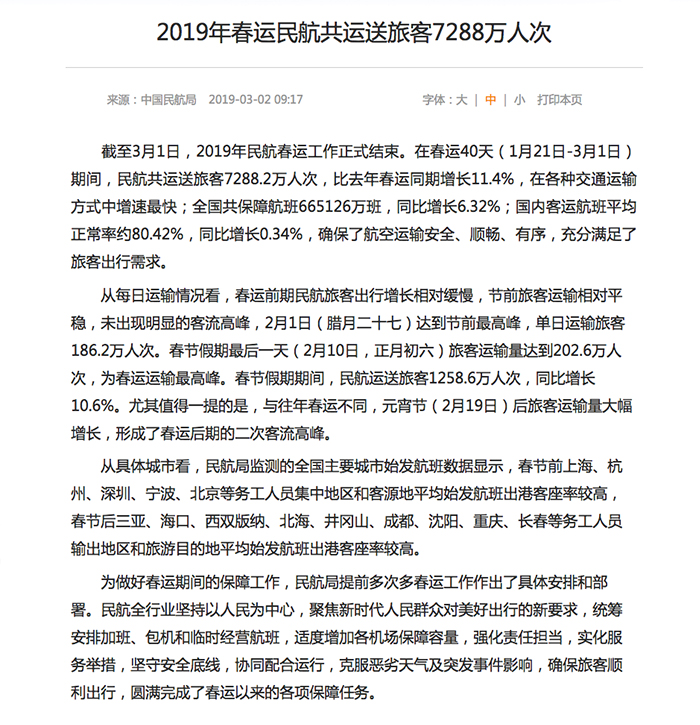 2019年春运民航共运送旅客7288万人次

来源：中国民航局 2019-03-02 09:17

字体：大 | 中 | 小 打印本页

截至3月1日，2019年民航春运工作正式结束。在春运40天（1月21日-3月1日）期间，民航共运送旅客7288.2万人次，比去年春运同期增长11.4%，在各种交通运输方式中增速最快；全国共保障航班665126万班，同比增长6.32%；国内客运航班平均正常率约80.42%，同比增长0.34%，确保了航空运输安全、顺畅、有序，充分满足了旅客出行需求。

从每日运输情况看，春运前期民航旅客出行增长相对缓慢，节前旅客运输相对平稳，未出现明显的客流高峰，2月1日（腊月二十七）达到节前最高峰，单日运输旅客186.2万人次。春节假期最后一天（2月10日，正月初六）旅客运输量达到202.6万人次，为春运运输最高峰。春节假期期间，民航运送旅客1258.6万人次，同比增长10.6%。尤其值得一提的是，与往年春运不同，元宵节（2月19日）后旅客运输量大幅增长，形成了春运后期的二次客流高峰。

从具体城市看，民航局监测的全国主要城市始发航班数据显示，春节前上海、杭州、深圳、宁波、北京等务工人员集中地区和客源地平均始发航班出港客座率较高，春节后三亚、海口、西双版纳、北海、井冈山、成都、沈阳、重庆、长春等务工人员输出地区和旅游目的地平均始发航班出港客座率较高。

为做好春运期间的保障工作，民航局提前多次多春运工作作出了具体安排和部署。民航全行业坚持以人民为中心，聚焦新时代人民群众对美好出行的新要求，统筹安排加班、包机和临时经营航班，适度增加各机场保障容量，强化责任担当，实化服务举措，坚守安全底线，协同配合运行，克服恶劣天气及突发事件影响，确保旅客顺利出行，圆满完成了春运以来的各项保障任务。